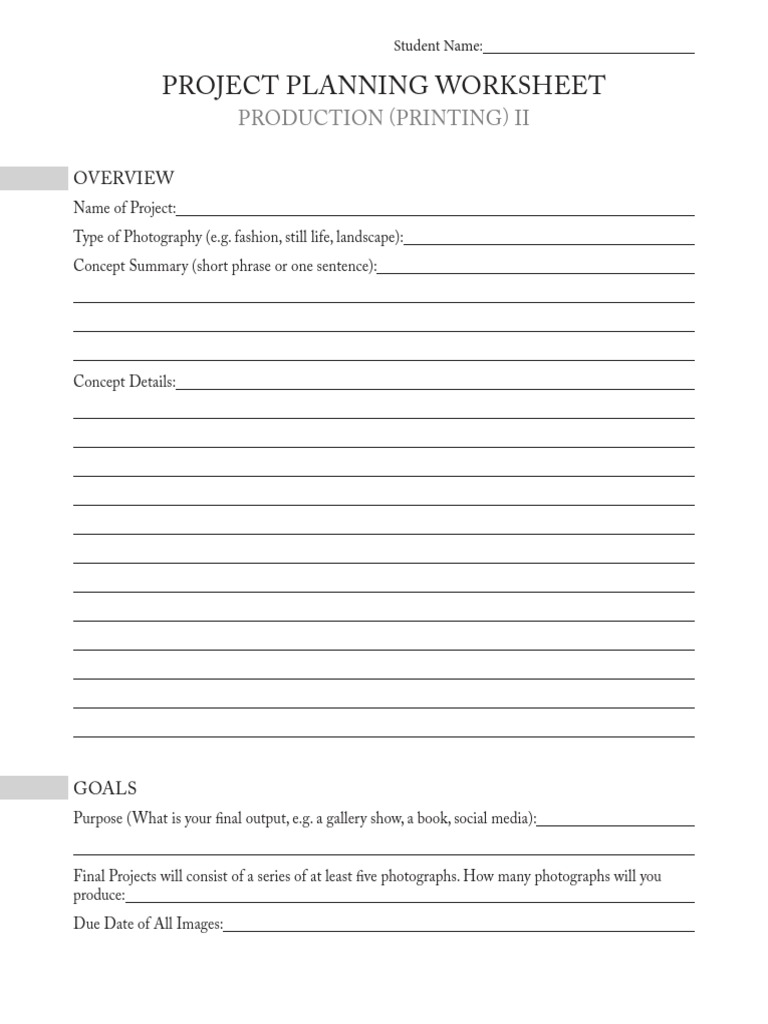 Student Name:

PROJECT PLANNING WORKSHEET
PRODUCTION (PRINTING) II

OVERVIEW
Name of Project:
Type of Photography (e.g. fashion, still life, landscape):
Concept Summary (short phrase or one sentence):

Concept Details:

GOALS
Purpose (What is your final output, e.g. a gallery show, a book, social media):

Final Projects will consist of a series of at least five photographs. How many photographs will you produce:
Due Date of All Images: